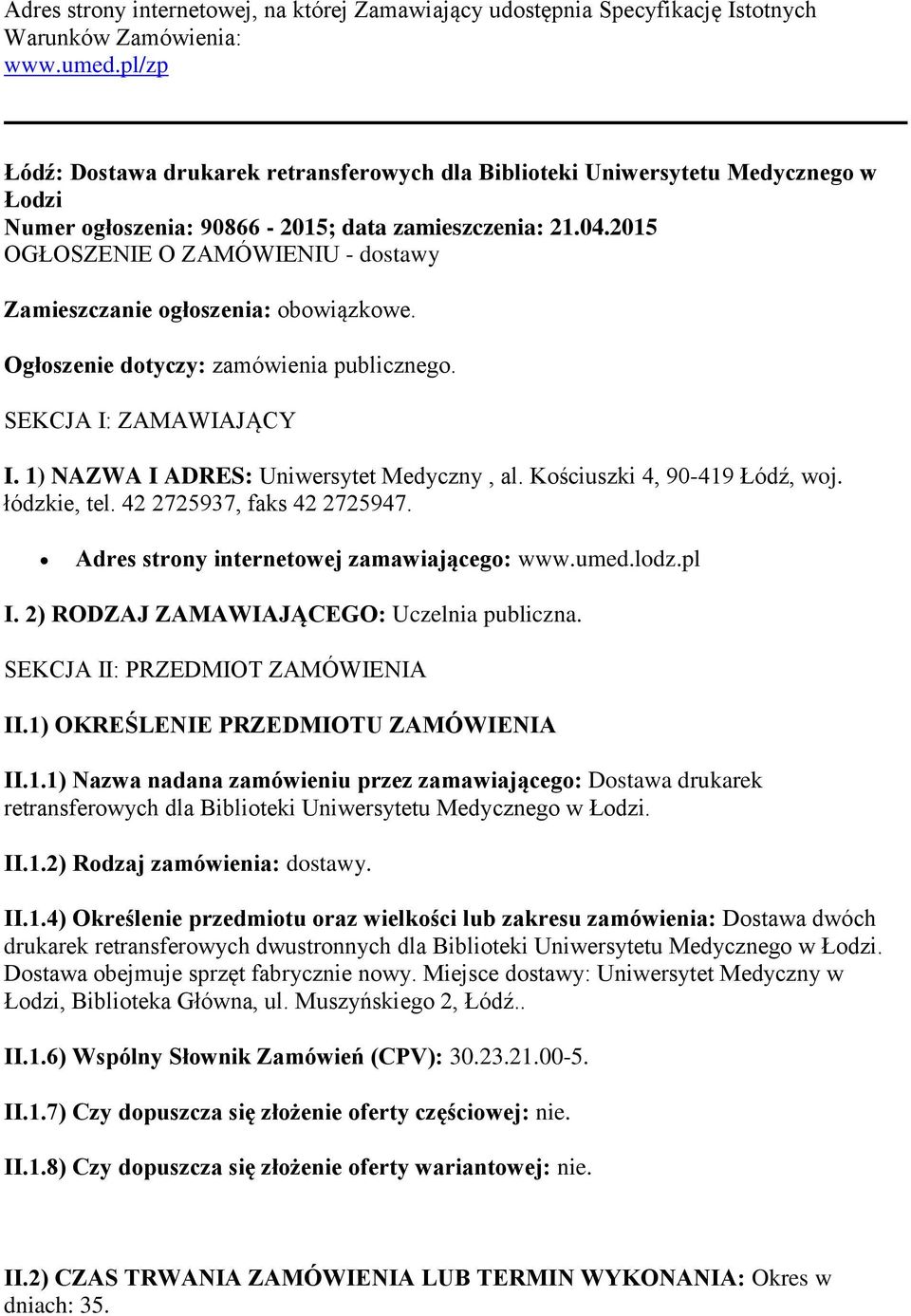 Adres strony internetowej, na której Zamawiający udostępnia Specyfikację Istotnych Warunków Zamówienia:
www.umed.pl/zp

Łódź: Dostawa drukarek retransferowych dla Biblioteki Uniwersytetu Medycznego w Łodzi
Numer ogłoszenia: 90866 - 2015; data zamieszczenia: 21.04.2015
OGŁOSZENIE O ZAMÓWIENIU - dostawy

Zamieszczanie ogłoszenia: obowiązkowe.

Ogłoszenie dotyczy: zamówienia publicznego.

SEKCJA I: ZAMAWIAJĄCY

I. 1) NAZWA I ADRES: Uniwersytet Medyczny , al. Kościuszki 4, 90-419 Łódź, woj. łódzkie, tel. 42 2725937, faks 42 2725947.

• Adres strony internetowej zamawiającego: www.umed.lodz.pl

I. 2) RODZAJ ZAMAWIAJĄCEGO: Uczelnia publiczna.

SEKCJA II: PRZEDMIOT ZAMÓWIENIA

II.1) OKREŚLENIE PRZEDMIOTU ZAMÓWIENIA

II.1.1) Nazwa nadana zamówieniu przez zamawiającego: Dostawa drukarek retransferowych dla Biblioteki Uniwersytetu Medycznego w Łodzi.

II.1.2) Rodzaj zamówienia: dostawy.

II.1.4) Określenie przedmiotu oraz wielkości lub zakresu zamówienia: Dostawa dwóch drukarek retransferowych dwustronnych dla Biblioteki Uniwersytetu Medycznego w Łodzi. Dostawa obejmuje sprzęt fabrycznie nowy. Miejsce dostawy: Uniwersytet Medyczny w Łodzi, Biblioteka Główna, ul. Muszyńskiego 2, Łódź..

II.1.6) Wspólny Słownik Zamówień (CPV): 30.23.21.00-5.

II.1.7) Czy dopuszcza się złożenie oferty częściowej: nie.

II.1.8) Czy dopuszcza się złożenie oferty wariantowej: nie.

II.2) CZAS TRWANIA ZAMÓWIENIA LUB TERMIN WYKONANIA: Okres w dniach: 35.